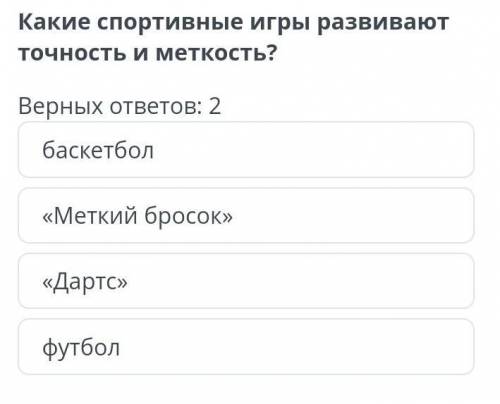 Какие спортивные игры развивают точность и меткость?

Верных ответов: 2

баскетбол

«Меткий бросок»

«Дартс»

футбол